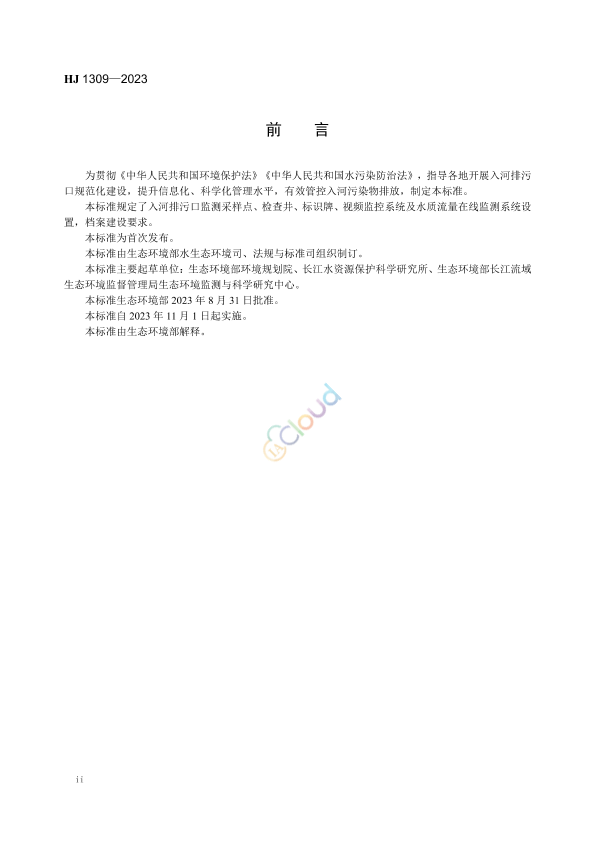 HJ 1309—2023

前　言

为贯彻《中华人民共和国环境保护法》《中华人民共和国水污染防治法》，指导各地开展入河排污口规范化建设，提升信息化、科学化管理水平，有效管控入河污染物排放，制定本标准。

本标准规定了入河排污口监测采样点、检查井、标识牌、视频监控系统及水质流量在线监测系统设置，档案建设要求。

本标准为首次发布。

本标准由生态环境部水生态环境司、法规与标准司组织制订。

本标准主要起草单位：生态环境部环境规划院、长江水资源保护科学研究所、生态环境部长江流域生态环境监督管理局生态环境监测与科学研究中心。

本标准生态环境部 2023 年 8 月 31 日批准。

本标准自 2023 年 11 月 1 日起实施。

本标准由生态环境部解释。

Cloud

ii